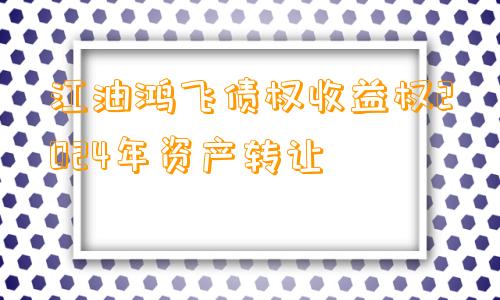 江油鸿飞债权收益权2024年资产转让